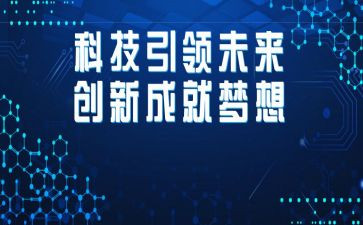 科技引领未来
创新成就梦想